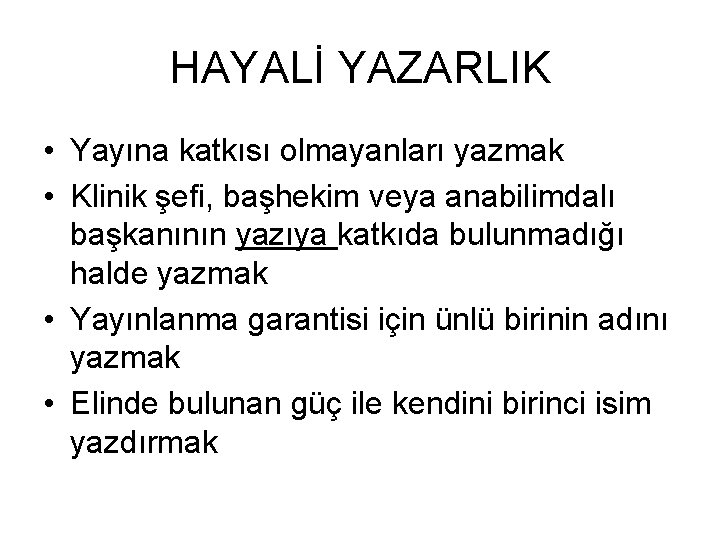 HAYALİ YAZARLIK

• Yayına katkısı olmayanları yazmak
• Klinik şefi, başhekim veya anabilimdalı başkanının yazıya katkıda bulunmadığı halde yazmak
• Yayınlanma garantisi için ünlü birinin adını yazmak
• Elinde bulunan güç ile kendini birinci isim yazdırmak